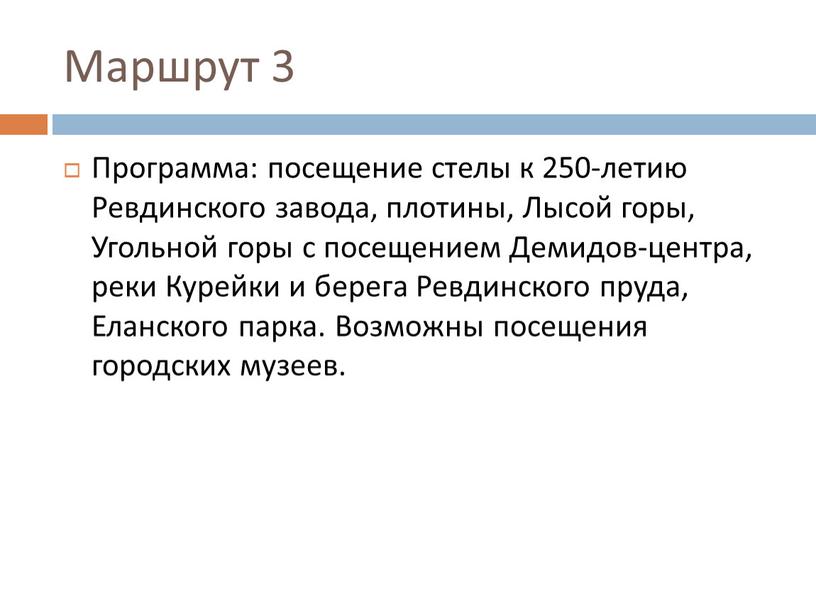 Маршрут 3

Программа: посещение стелы к 250-летию Ревдинского завода, плотины, Лысой горы, Угольной горы с посещением Демидов-центра, реки Курейки и берега Ревдинского пруда, Еланского парка. Возможны посещения городских музеев.